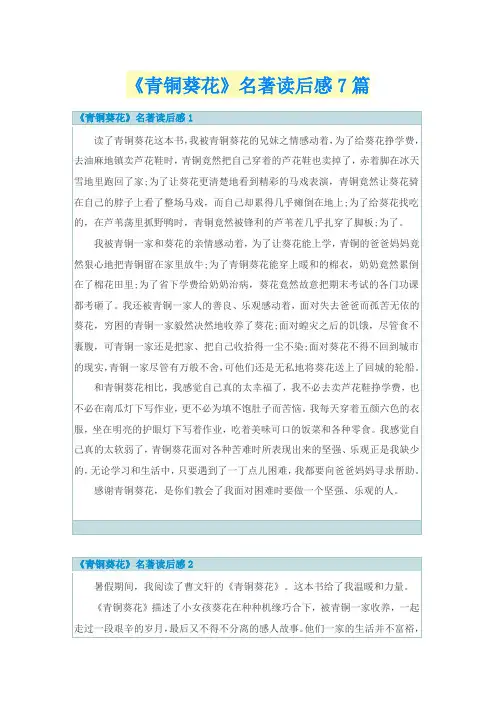 《青铜葵花》名著读后感7篇

《青铜葵花》名著读后感1

读了青铜葵花这本书，我被青铜葵花的兄妹之情感动着，为了给葵花挣学费，去油麻地镇卖芦花鞋时，青铜竟然把自己穿着的芦花鞋也卖掉了，赤着脚在冰天雪地里跑回了家；为了让葵花更清楚地看到精彩的马戏表演，青铜竟然让葵花骑在自己的脖子上看了整场马戏，而自己却累得几乎瘫倒在地上；为了给葵花找吃的，在芦苇荡里抓野鸭时，青铜竟然被锋利的芦苇茬几乎扎穿了脚板；为了。

我被青铜一家和葵花的亲情感动着，为了让葵花能上学，青铜的爸爸妈妈竟然狠心地把青铜留在家里放牛；为了青铜葵花能穿上暖和的棉衣，奶奶竟然累倒在了棉花田里；为了省下学费给奶奶治病，葵花竟然故意把期末考试的各门功课都考砸了。我还被青铜一家人的善良、乐观感动着，面对失去爸爸而孤苦无依的葵花，穷困的青铜一家毅然决然地收养了葵花；面对蝗灾之后的饥饿，尽管食不裹腹，可青铜一家还是把家、把自己收拾得一尘不染；面对葵花不得不回到城市的现实，青铜一家尽管有万般不舍，可他们还是无私地将葵花送上了回城的轮船。

和青铜葵花相比，我感觉自己真的太幸福了，我不必去卖芦花鞋挣学费，也不必在南瓜灯下写作业，更不必为填不饱肚子而苦恼。我每天穿着五颜六色的衣服，坐在明亮的护眼灯下写着作业，吃着美味可口的饭菜和各种零食。我感觉自己真的太软弱了，青铜葵花面对各种苦难时所表现出来的坚强、乐观正是我缺少的。无论学习和生活中，只要遇到了一丁点儿困难，我都要向爸爸妈妈寻求帮助。

感谢青铜葵花，是你们教会了我面对困难时要做一个坚强、乐观的人。

《青铜葵花》名著读后感2

暑假期间，我阅读了曹文轩的《青铜葵花》。这本书给了我温暖和力量。

《青铜葵花》描述了小女孩葵花在种种机缘巧合下，被青铜一家收养，一起走过一段艰辛的岁月，最后又不得不分离的感人故事。他们一家的生活并不富裕，